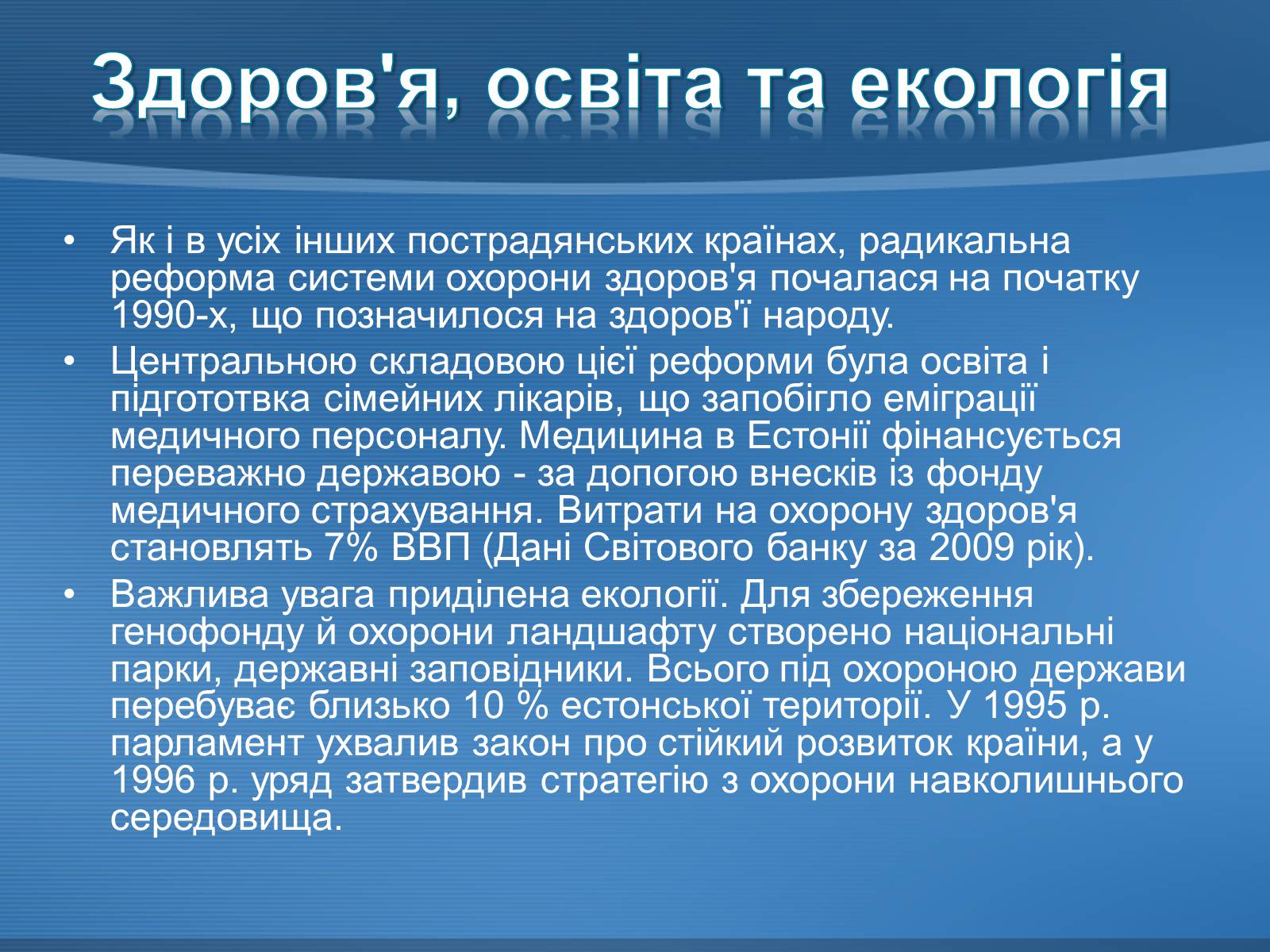 Здоров'я, освіта та екологія

• Як і в усіх інших пострадянських країнах, радикальна реформа системи охорони здоров'я почалася на початку 1990-х, що позначилося на здоров'ї народу.

• Центральною складовою цієї реформи була освіта і підгототвка сімейних лікарів, що запобігло еміграції медичного персоналу. Медицина в Естонії фінансується переважно державою - за допогою внесків із фонду медичного страхування. Витрати на охорону здоров'я становлять 7% ВВП (Дані Світового банку за 2009 рік).

• Важлива увага приділена екології. Для збереження генофонду й охорони ландшафту створено національні парки, державні заповідники. Всього під охороною держави перебуває близько 10 % естонської території. У 1995 р. парламент ухвалив закон про стійкий розвиток країни, а у 1996 р. уряд затвердив стратегію з охорони навколишнього середовища.